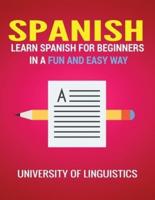 SPANISH
LEARN SPANISH FOR BEGINNERS
IN A FUN AND EASY WAY

A

UNIVERSITY OF LINGUISTICS